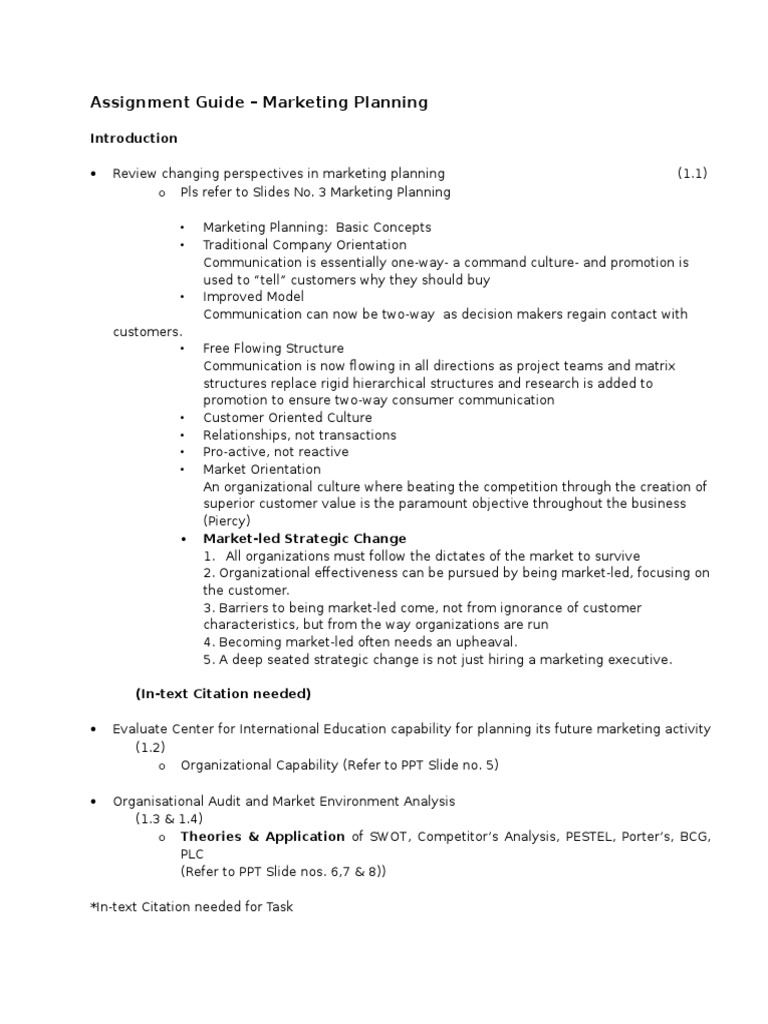 Assignment Guide – Marketing Planning

Introduction

• Review changing perspectives in marketing planning (1.1)
o Pls refer to Slides No. 3 Marketing Planning

• Marketing Planning: Basic Concepts
• Traditional Company Orientation
Communication is essentially one-way- a command culture- and promotion is used to "tell" customers why they should buy
• Improved Model
Communication can now be two-way as decision makers regain contact with customers.
• Free Flowing Structure
Communication is now flowing in all directions as project teams and matrix structures replace rigid hierarchical structures and research is added to promotion to ensure two-way consumer communication
• Customer Oriented Culture
• Relationships, not transactions
• Pro-active, not reactive
• Market Orientation
An organizational culture where beating the competition through the creation of superior customer value is the paramount objective throughout the business (Piercy)
• Market-led Strategic Change
1. All organizations must follow the dictates of the market to survive
2. Organizational effectiveness can be pursued by being market-led, focusing on the customer.
3. Barriers to being market-led come, not from ignorance of customer characteristics, but from the way organizations are run
4. Becoming market-led often needs an upheaval.
5. A deep seated strategic change is not just hiring a marketing executive.

(In-text Citation needed)

• Evaluate Center for International Education capability for planning its future marketing activity (1.2)
o Organizational Capability (Refer to PPT Slide no. 5)

• Organisational Audit and Market Environment Analysis (1.3 & 1.4)
o Theories & Application of SWOT, Competitor's Analysis, PESTEL, Porter's, BCG, PLC
(Refer to PPT Slide nos. 6,7 & 8))

*In-text Citation needed for Task